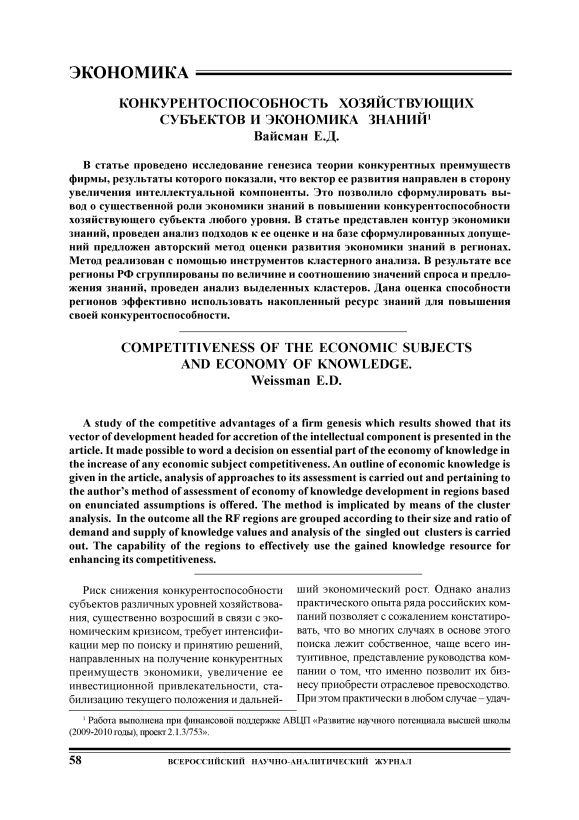 ЭКОНОМИКА

КОНКУРЕНТОСПОСОБНОСТЬ ХОЗЯЙСТВУЮЩИХ СУБЪЕКТОВ И ЭКОНОМИКА ЗНАНИЙ$^1$
Вайсман Е.Д.

В статье проведено исследование генезиса теории конкурентных преимуществ фирмы, результаты которого показали, что вектор ее развития направлен в сторону увеличения интеллектуальной компоненты. Это позволило сформулировать вывод о существенной роли экономики знаний в повышении конкурентоспособности хозяйствующего субъекта любого уровня. В статье представлен контур экономики знаний, проведен анализ подходов к ее оценке и на базе сформулированных допущений предложен авторский метод оценки развития экономики знаний в регионах. Метод реализован с помощью инструментов кластерного анализа. В результате все регионы РФ сгруппированы по величине и соотношению значений спроса и предложения знаний, проведен анализ выделенных кластеров. Дана оценка способности регионов эффективно использовать накопленный ресурс знаний для повышения своей конкурентоспособности.

COMPETITIVENESS OF THE ECONOMIC SUBJECTS AND ECONOMY OF KNOWLEDGE.
Weissman E.D.

A study of the competitive advantages of a firm genesis which results showed that its vector of development headed for accretion of the intellectual component is presented in the article. It made possible to word a decision on essential part of the economy of knowledge in the increase of any economic subject competitiveness. An outline of economic knowledge is given in the article, analysis of approaches to its assessment is carried out and pertaining to the author's method of assessment of economy of knowledge development in regions based on enunciated assumptions is offered. The method is implicated by means of the cluster analysis. In the outcome all the RF regions are grouped according to their size and ratio of demand and supply of knowledge values and analysis of the singled out clusters is carried out. The capability of the regions to effectively use the gained knowledge resource for enhancing its competitiveness.

Риск снижения конкурентоспособности субъектов различных уровней хозяйствования, существенно возросший в связи с экономическим кризисом, требует интенсификации мер по поиску и принятию решений, направленных на получение конкурентных преимуществ экономики, увеличение ее инвестиционной привлекательности, стабилизацию текущего положения и дальнейший экономический рост. Однако анализ практического опыта ряда российских компаний позволяет с сожалением констатировать, что во многих случаях в основе этого поиска лежит собственное, чаще всего интуитивное, представление руководства компании о том, что именно позволит их бизнесу приобрести отраслевое превосходство. При этом практически в любом случае – удач-

$^1$ Работа выполнена при финансовой поддержке АВЦП «Развитие научного потенциала высшей школы (2009-2010 годы), проект 2.1.3/753».

58 ВСЕРОССИЙСКИЙ НАУЧНО-АНАЛИТИЧЕСКИЙ ЖУРНАЛ